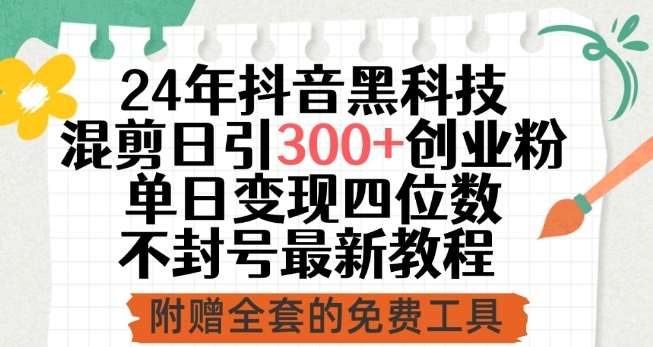 24年抖音黑科技
混剪日引300+创业粉
单日变现四位数
不封号最新教程

附赠全套的免费工具